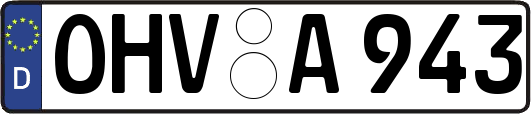 D
OHV A 943